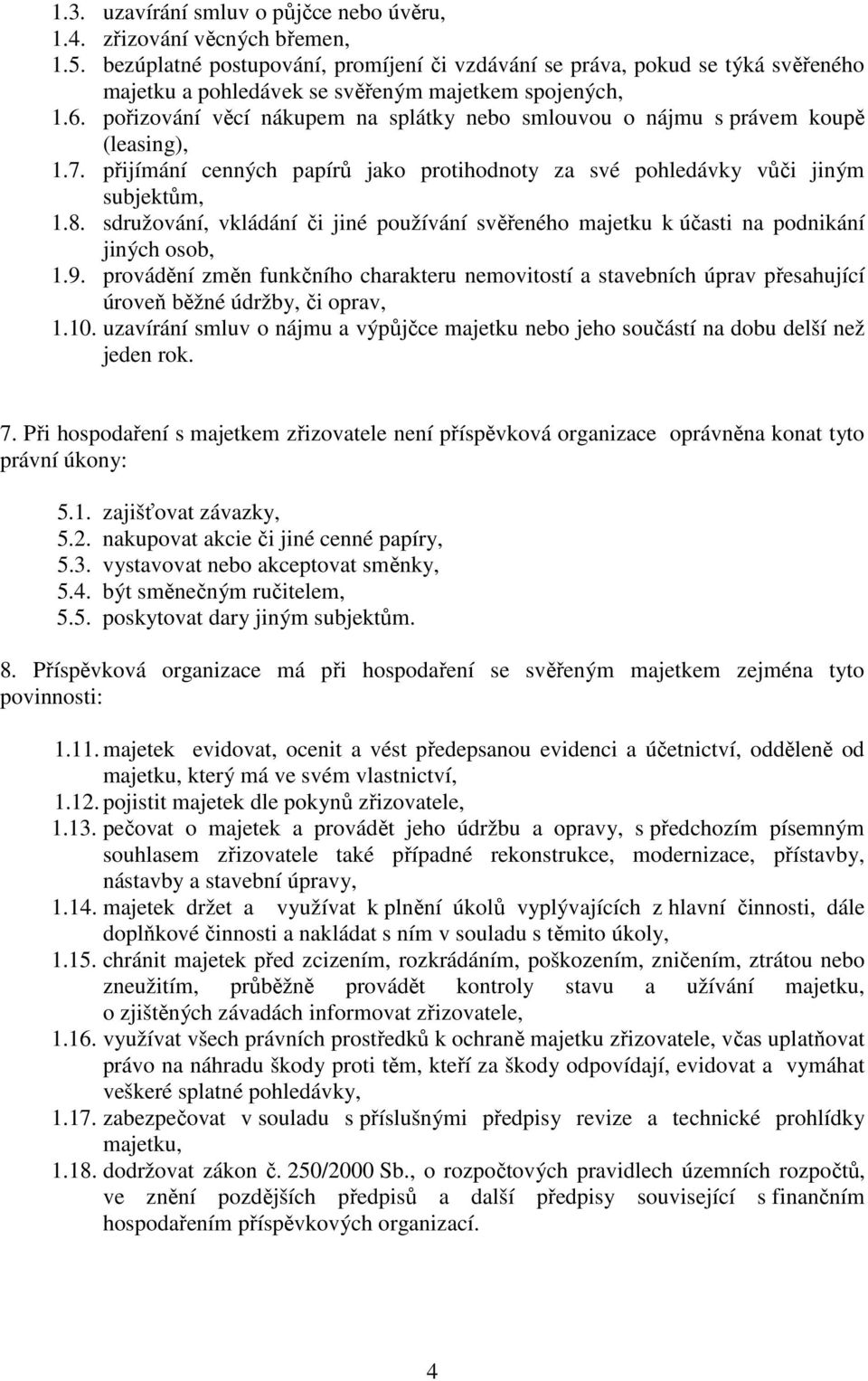 1.3. uzavírání smluv o půjčce nebo úvěru,
1.4. zřizování věcných břemen,
1.5. bezúplatné postupování, promíjení či vzdávání se práva, pokud se týká svěřeného majetku a pohledávek se svěřeným majetkem spojených,
1.6. pořizování věcí nákupem na splátky nebo smlouvou o nájmu s právem koupě (leasing),
1.7. přijímání cenných papírů jako protihodnoty za své pohledávky vůči jiným subjektům,
1.8. sdružování, vkládání či jiné používání svěřeného majetku k účasti na podnikání jiných osob,
1.9. provádění změn funkčního charakteru nemovitostí a stavebních úprav přesahující úroveň běžné údržby, či oprav,
1.10. uzavírání smluv o nájmu a výpůjčce majetku nebo jeho součástí na dobu delší než jeden rok.

7. Při hospodaření s majetkem zřizovatele není příspěvková organizace oprávněna konat tyto právní úkony:

5.1. zajišťovat závazky,
5.2. nakupovat akcie či jiné cenné papíry,
5.3. vystavovat nebo akceptovat směnky,
5.4. být směnečným ručitelem,
5.5. poskytovat dary jiným subjektům.

8. Příspěvková organizace má při hospodaření se svěřeným majetkem zejména tyto povinnosti:

1.11. majetek evidovat, ocenit a vést předepsanou evidenci a účetnictví, odděleně od majetku, který má ve svém vlastnictví,
1.12. pojistit majetek dle pokynů zřizovatele,
1.13. pečovat o majetek a provádět jeho údržbu a opravy, s předchozím písemným souhlasem zřizovatele také případné rekonstrukce, modernizace, přístavby, nástavby a stavební úpravy,
1.14. majetek držet a využívat k plnění úkolů vyplývajících z hlavní činnosti, dále doplňkové činnosti a nakládat s ním v souladu s těmito úkoly,
1.15. chránit majetek před zcizením, rozkrádáním, poškozením, zničením, ztrátou nebo zneužitím, průběžně provádět kontroly stavu a užívání majetku, o zjištěných závadách informovat zřizovatele,
1.16. využívat všech právních prostředků k ochraně majetku zřizovatele, včas uplatňovat právo na náhradu škody proti těm, kteří za škody odpovídají, evidovat a vymáhat veškeré splatné pohledávky,
1.17. zabezpečovat v souladu s příslušnými předpisy revize a technické prohlídky majetku,
1.18. dodržovat zákon č. 250/2000 Sb., o rozpočtových pravidlech územních rozpočtů, ve znění pozdějších předpisů a další předpisy související s finančním hospodařením příspěvkových organizací.

4